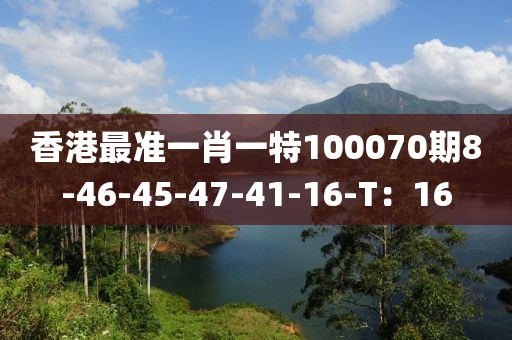 香港最准一肖一特100070期8-46-45-47-41-16-T：16